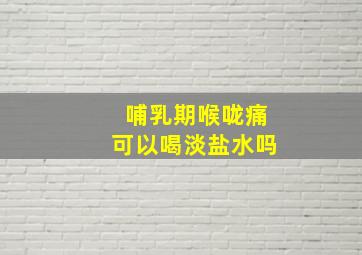 哺乳期喉咙痛
可以喝淡盐水吗